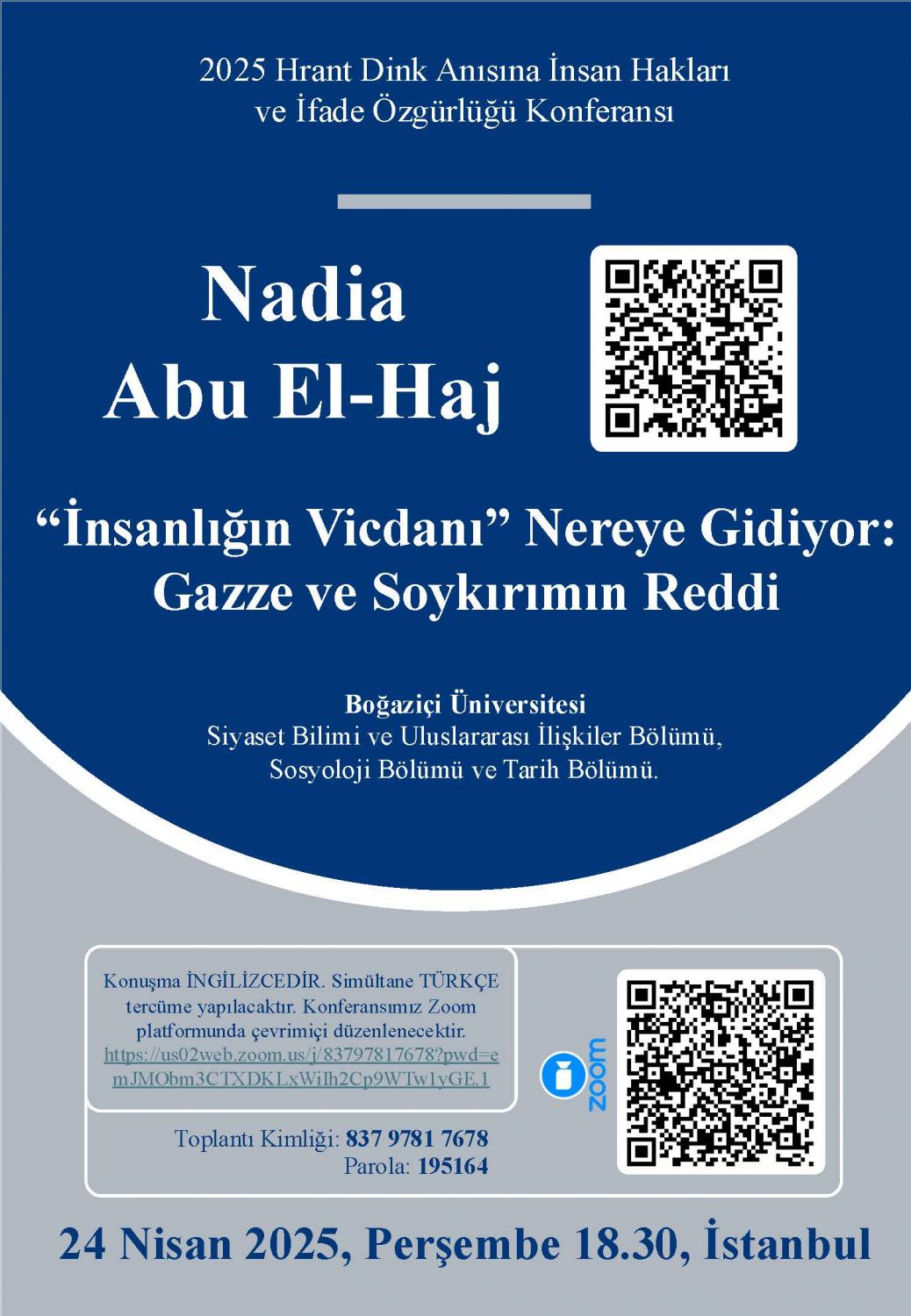 2025 Hrant Dink Anısına İnsan Hakları ve İfade Özgürlüğü Konferansı

Nadia Abu El-Haj

“İnsanlığın Vicdanı” Nereye Gidiyor: Gazze ve Soykırımın Reddi

Boğaziçi Üniversitesi
Siyaset Bilimi ve Uluslararası İlişkiler Bölümü, Sosyoloji Bölümü ve Tarih Bölümü.

Konuşma İNGİLİZCEDİR. Simültane TÜRKÇE tercüme yapılacaktır. Konferansımız Zoom platformunda çevrimiçi düzenlenecektir. https://us02web.zoom.us/j/83797817678?pwd=emJMObm3CTXDKLxWiIh2Cp9WTw1yGE.1

zoom

Toplantı Kimliği: 837 9781 7678
Parola: 195164

24 Nisan 2025, Perşembe 18.30, İstanbul